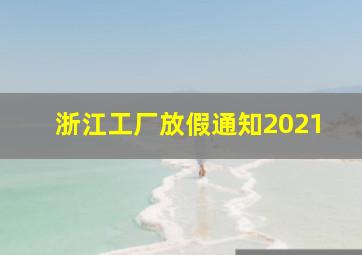 浙江工厂放假通知2021